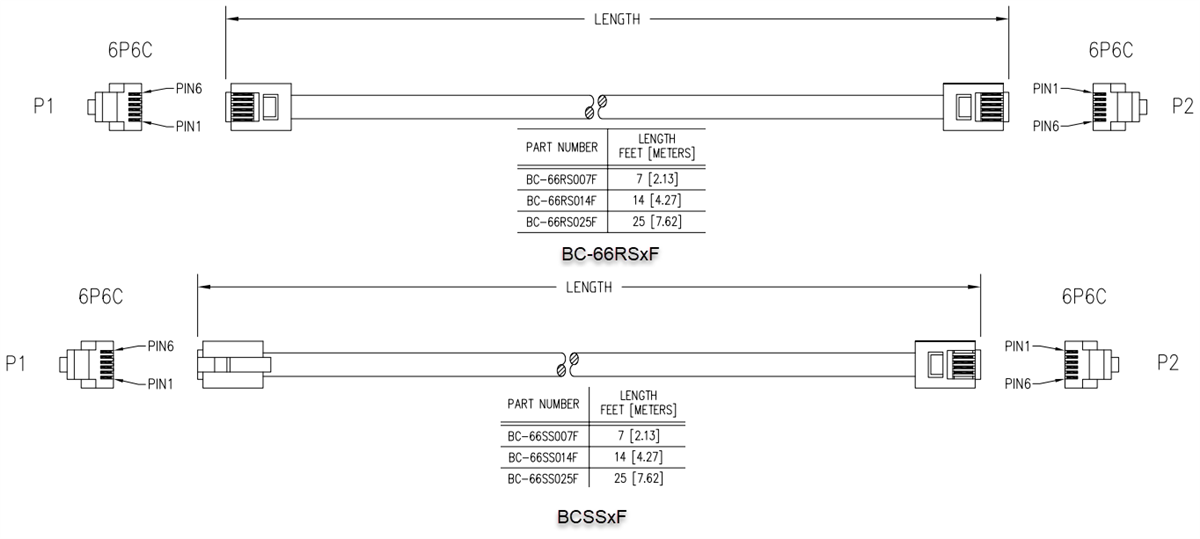 LENGTH

6P6C

P1

PIN6

PIN1

6P6C

PIN1

PIN6

P2

| PART NUMBER | LENGTH FEET [METERS] |
|---|---|
| BC-66RS007F | 7 [2.13] |
| BC-66RS014F | 14 [4.27] |
| BC-66RS025F | 25 [7.62] |

BC-66RSxF

LENGTH

6P6C

P1

PIN6

PIN1

6P6C

PIN1

PIN6

P2

| PART NUMBER | LENGTH FEET [METERS] |
|---|---|
| BC-66SS007F | 7 [2.13] |
| BC-66SS014F | 14 [4.27] |
| BC-66SS025F | 25 [7.62] |

BCSSxF